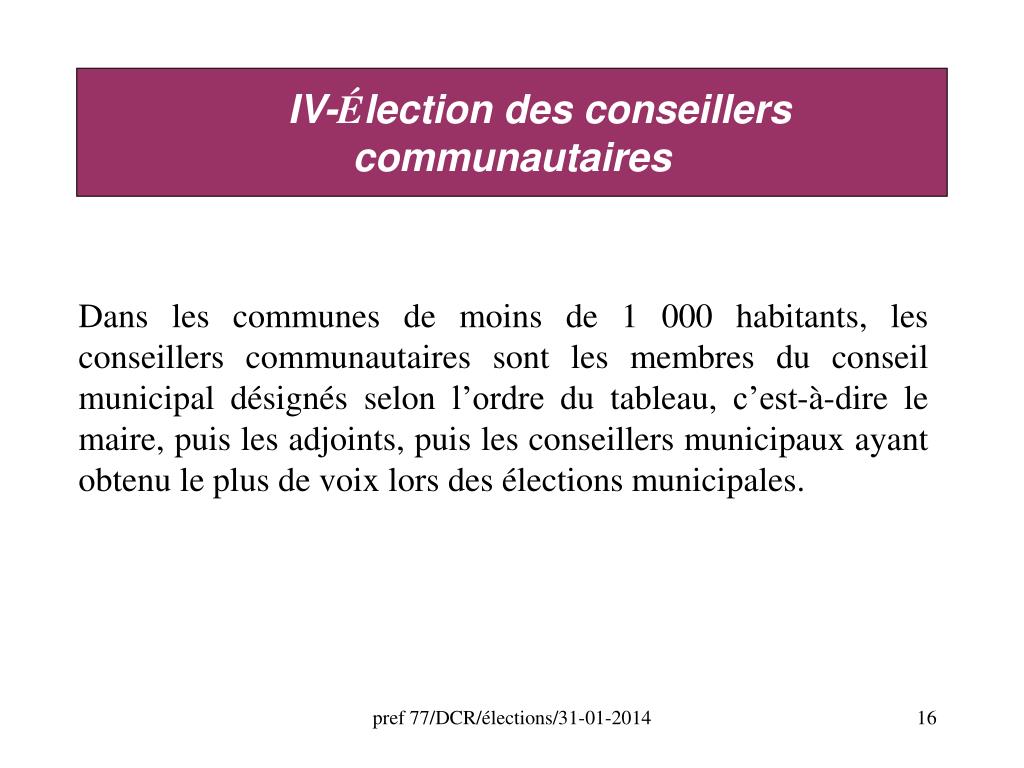 IV-Élection des conseillers communautaires

Dans les communes de moins de 1 000 habitants, les conseillers communautaires sont les membres du conseil municipal désignés selon l’ordre du tableau, c’est-à-dire le maire, puis les adjoints, puis les conseillers municipaux ayant obtenu le plus de voix lors des élections municipales.

pref 77/DCR/élections/31-01-2014

16